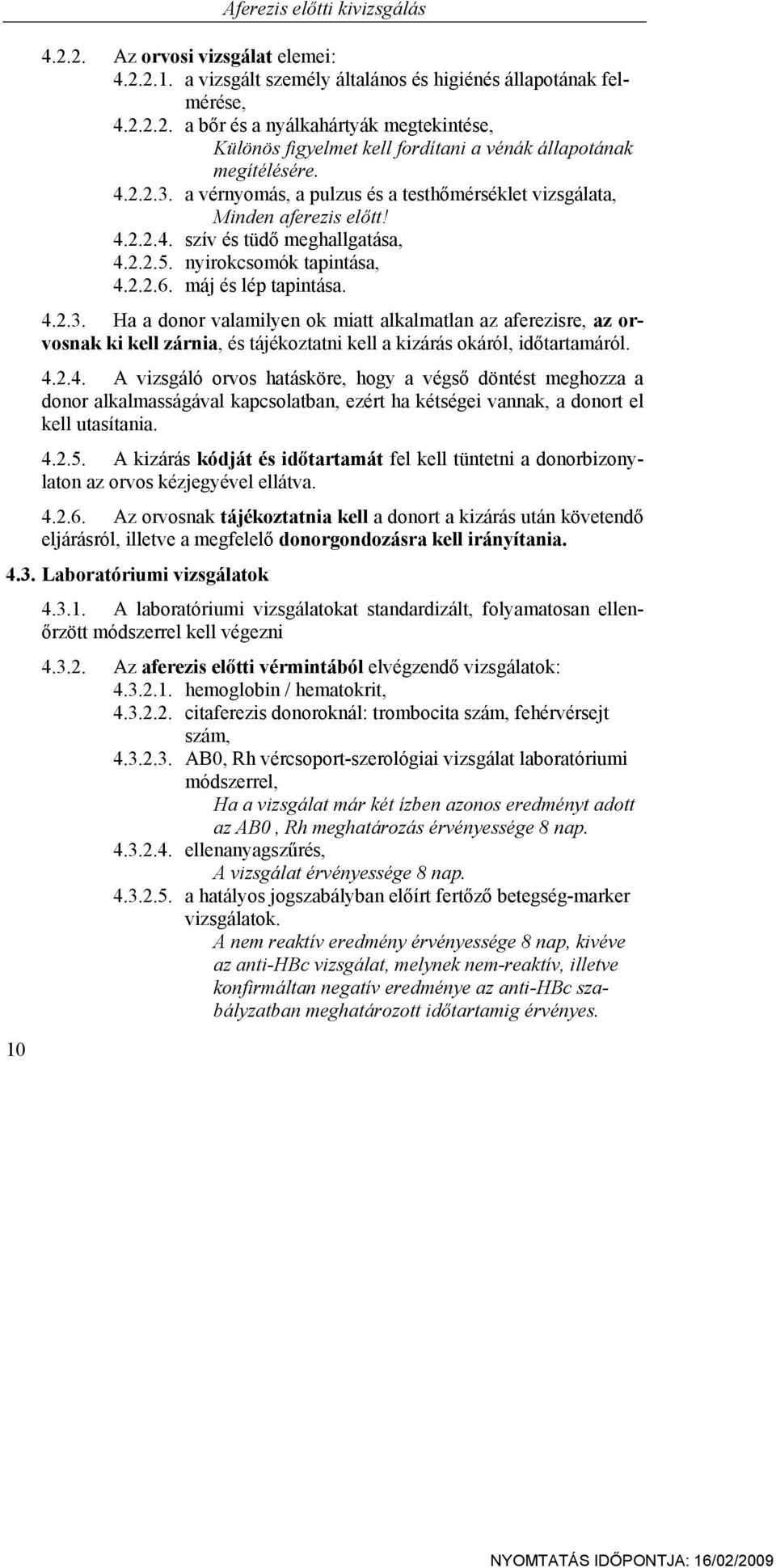 Aferezis előtti kivizsgálás

4.2.2. Az orvosi vizsgálat elemei:
4.2.2.1. a vizsgált személy általános és higiénés állapotának felmérése,
4.2.2.2. a bőr és a nyálkahártyák megtekintése,
Különös figyelmet kell fordítani a vénák állapotának megítélésére.
4.2.2.3. a vérnyomás, a pulzus és a testhőmérséklet vizsgálata,
Minden aferezis előtt!
4.2.2.4. szív és tüdő meghallgatása,
4.2.2.5. nyirokcsomók tapintása,
4.2.2.6. máj és lép tapintása.

4.2.3. Ha a donor valamilyen ok miatt alkalmatlan az aferezisre, az orvosnak ki kell zárnia, és tájékoztatni kell a kizárás okáról, időtartamáról.

4.2.4. A vizsgáló orvos hatásköre, hogy a végső döntést meghozza a donor alkalmasságával kapcsolatban, ezért ha kétségei vannak, a donort el kell utasítania.

4.2.5. A kizárás kódját és időtartamát fel kell tüntetni a donorbizonylaton az orvos kézjegyével ellátva.

4.2.6. Az orvosnak tájékoztatnia kell a donort a kizárás után követendő eljárásról, illetve a megfelelő donorgondozásra kell irányítania.

4.3. Laboratóriumi vizsgálatok

4.3.1. A laboratóriumi vizsgálatokat standardizált, folyamatosan ellenőrzött módszerrel kell végezni

4.3.2. Az aferezis előtti vérmintából elvégzendő vizsgálatok:
4.3.2.1. hemoglobin / hematokrit,
4.3.2.2. citaferezis donoroknál: trombocita szám, fehérvérsejt szám,
4.3.2.3. AB0, Rh vércsoport-szerológiai vizsgálat laboratóriumi módszerrel,
Ha a vizsgálat már két ízben azonos eredményt adott az AB0 , Rh meghatározás érvényessége 8 nap.
4.3.2.4. ellenanyagszűrés,
A vizsgálat érvényessége 8 nap.
4.3.2.5. a hatályos jogszabályban előírt fertőző betegség-marker vizsgálatok.
A nem reaktív eredmény érvényessége 8 nap, kivéve az anti-HBc vizsgálat, melynek nem-reaktív, illetve konfirmáltan negatív eredménye az anti-HBc szabályzatban meghatározott időtartamig érvényes.

10

NYOMTATÁS IDŐPONTJA: 16/02/2009